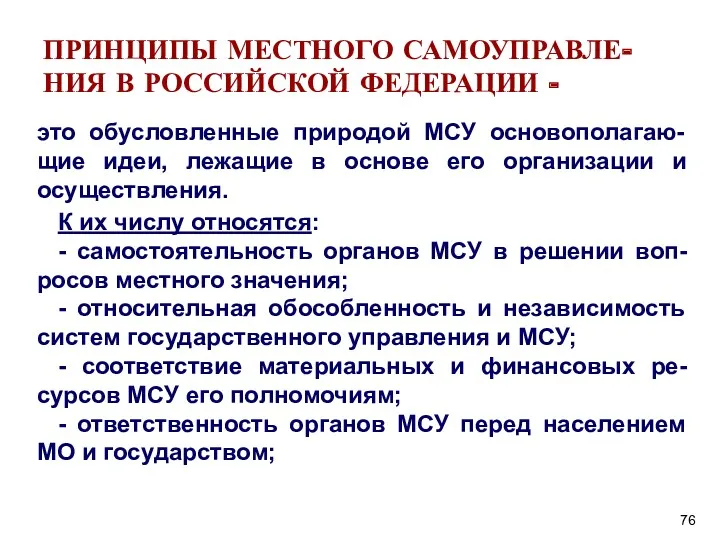 ПРИНЦИПЫ МЕСТНОГО САМОУПРАВЛЕНИЯ В РОССИЙСКОЙ ФЕДЕРАЦИИ -

это обусловленные природой МСУ основополагающие идеи, лежащие в основе его организации и осуществления.

К их числу относятся:

- самостоятельность органов МСУ в решении вопросов местного значения;

- относительная обособленность и независимость систем государственного управления и МСУ;

- соответствие материальных и финансовых ресурсов МСУ его полномочиям;

- ответственность органов МСУ перед населением МО и государством;

76